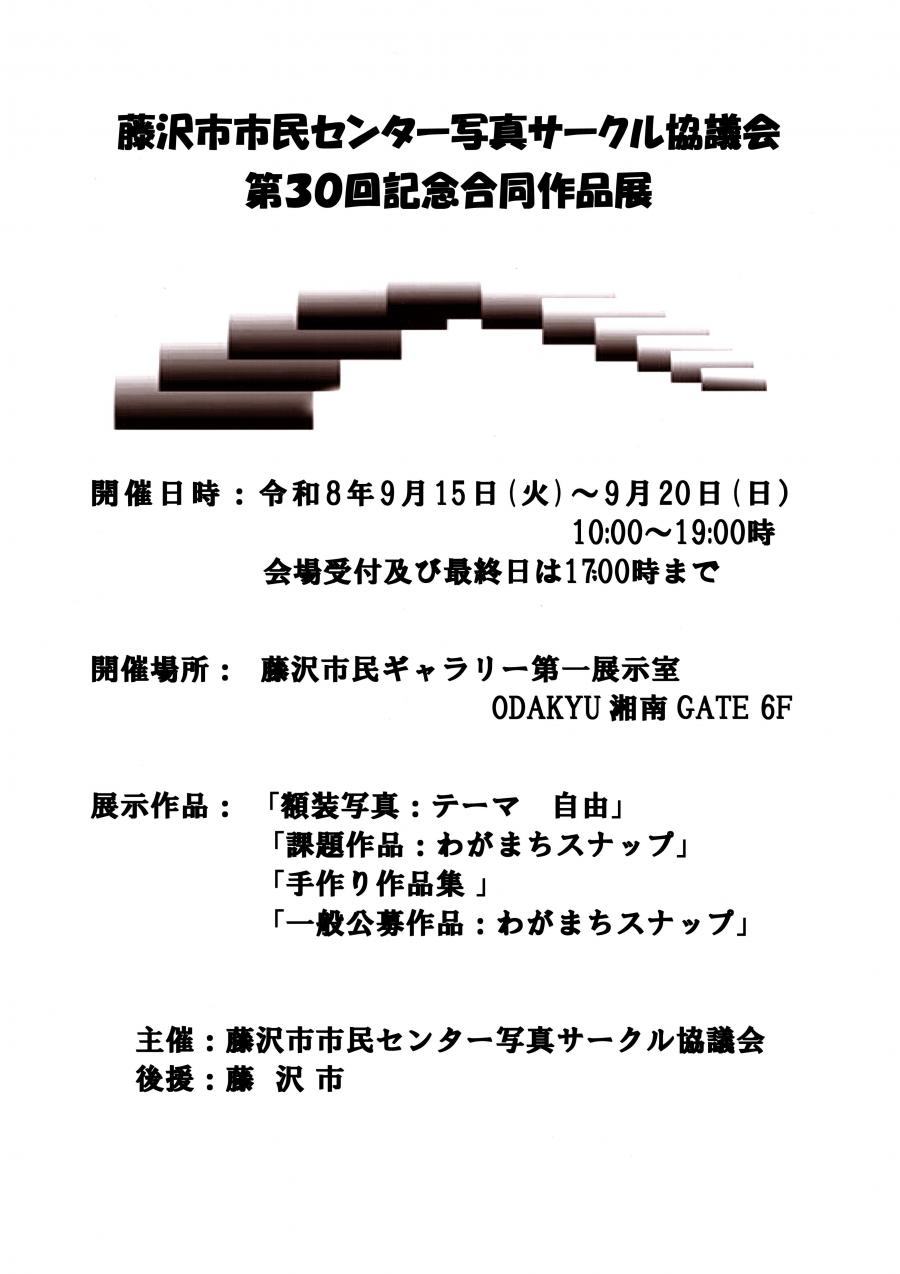 藤沢市市民センター写真サークル協議会
第30回記念合同作品展

開催日時：令和8年9月15日(火)～9月20日(日)
10:00～19:00時
会場受付及び最終日は17:00時まで

開催場所： 藤沢市民ギャラリー第一展示室
ODAKYU 湘南 GATE 6F

展示作品： 「額装写真：テーマ　自由」
「課題作品：わがまちスナップ」
「手作り作品集 」
「一般公募作品：わがまちスナップ」

主催：藤沢市市民センター写真サークル協議会
後援：藤 沢 市